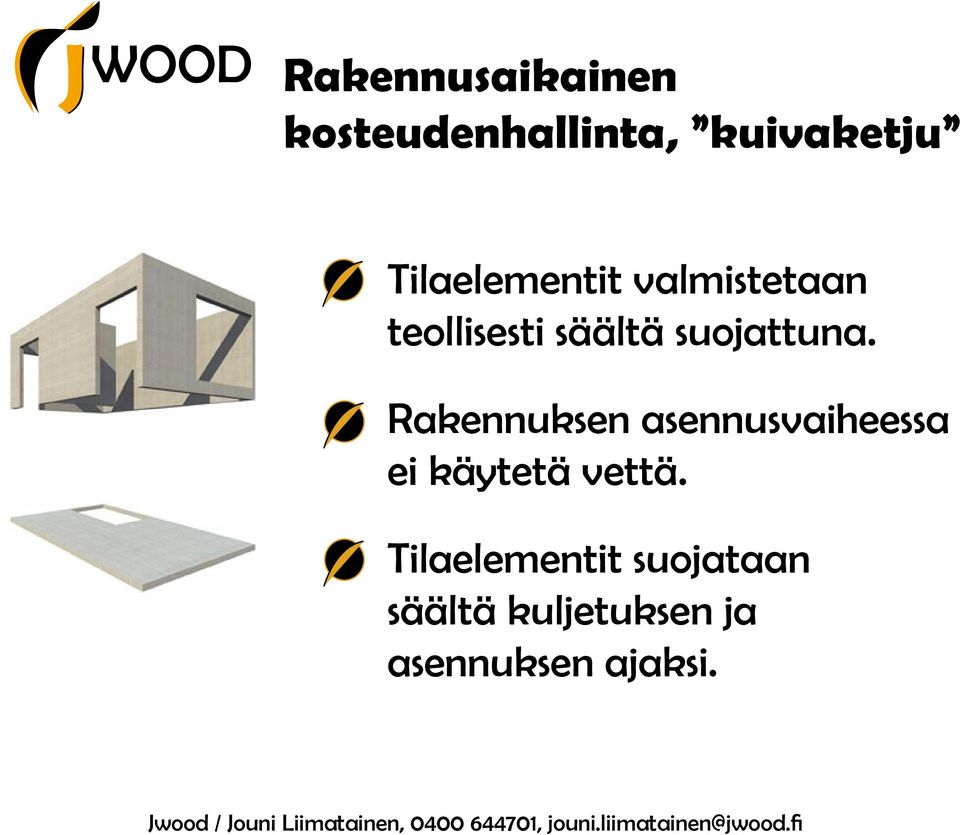 JWOOD

Rakennusaikainen kosteudenhallinta, ”kuivaketju”

Tilaelementit valmistetaan teollisesti säältä suojattuna.

Rakennuksen asennusvaiheessa ei käytetä vettä.

Tilaelementit suojataan säältä kuljetuksen ja asennuksen ajaksi.

Jwood / Jouni Liimatainen, 0400 644701, jouni.liimatainen@jwood.fi